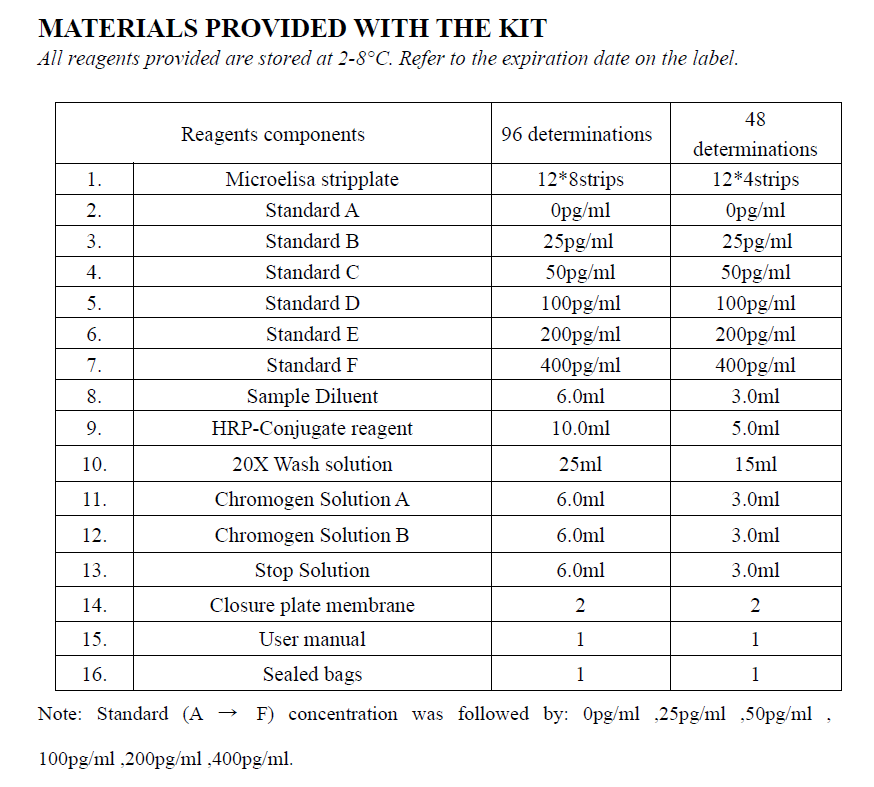 MATERIALS PROVIDED WITH THE KIT
All reagents provided are stored at 2-8°C. Refer to the expiration date on the label.

| | Reagents components | 96 determinations | 48 determinations |
|---|---|---|---|
| 1. | Microelisa stripplate | 12*8strips | 12*4strips |
| 2. | Standard A | 0pg/ml | 0pg/ml |
| 3. | Standard B | 25pg/ml | 25pg/ml |
| 4. | Standard C | 50pg/ml | 50pg/ml |
| 5. | Standard D | 100pg/ml | 100pg/ml |
| 6. | Standard E | 200pg/ml | 200pg/ml |
| 7. | Standard F | 400pg/ml | 400pg/ml |
| 8. | Sample Diluent | 6.0ml | 3.0ml |
| 9. | HRP-Conjugate reagent | 10.0ml | 5.0ml |
| 10. | 20X Wash solution | 25ml | 15ml |
| 11. | Chromogen Solution A | 6.0ml | 3.0ml |
| 12. | Chromogen Solution B | 6.0ml | 3.0ml |
| 13. | Stop Solution | 6.0ml | 3.0ml |
| 14. | Closure plate membrane | 2 | 2 |
| 15. | User manual | 1 | 1 |
| 16. | Sealed bags | 1 | 1 |

Note: Standard (A → F) concentration was followed by: 0pg/ml ,25pg/ml ,50pg/ml , 100pg/ml ,200pg/ml ,400pg/ml.